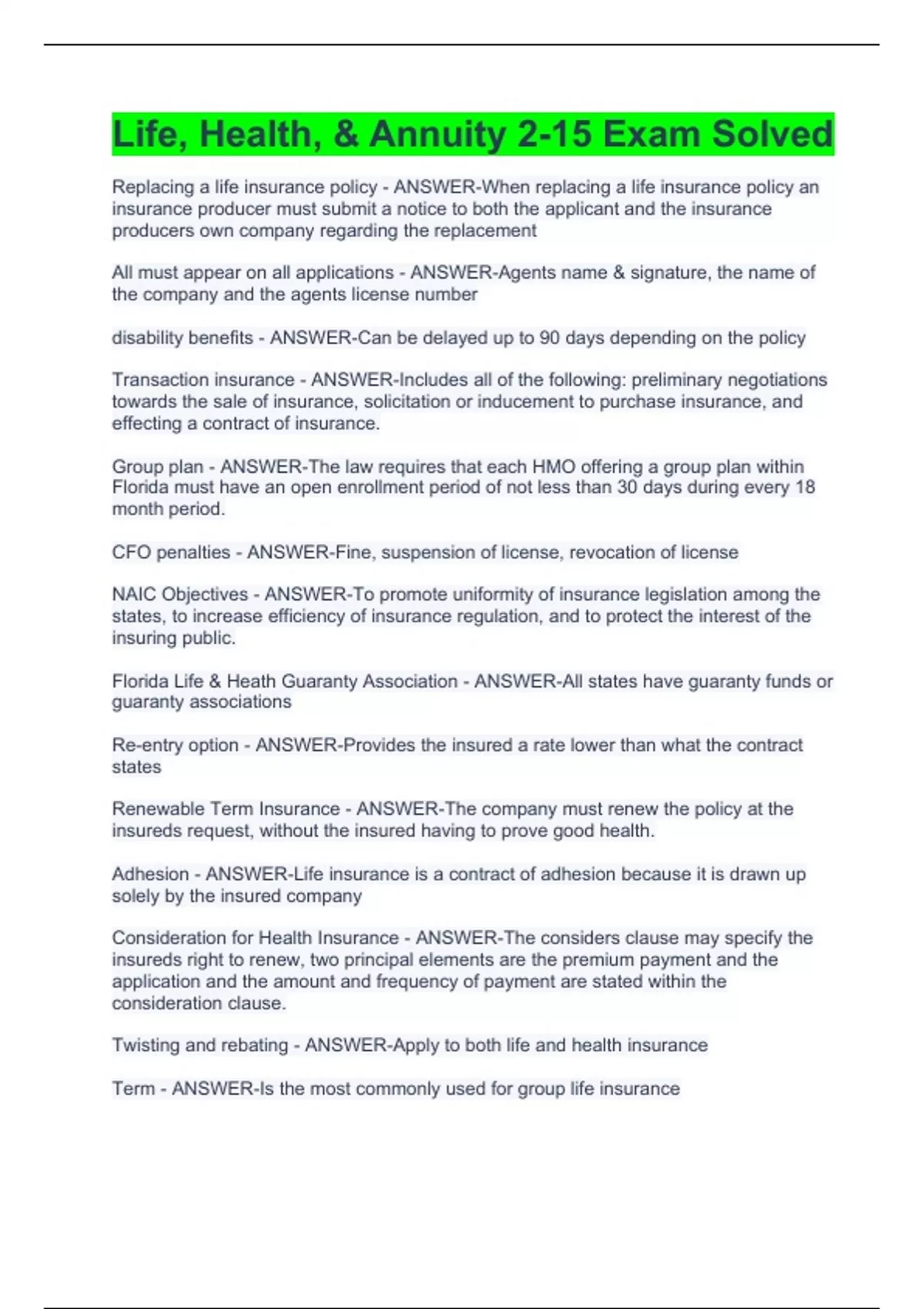 Life, Health, & Annuity 2-15 Exam Solved

Replacing a life insurance policy - ANSWER-When replacing a life insurance policy an insurance producer must submit a notice to both the applicant and the insurance producers own company regarding the replacement

All must appear on all applications - ANSWER-Agents name & signature, the name of the company and the agents license number

disability benefits - ANSWER-Can be delayed up to 90 days depending on the policy

Transaction insurance - ANSWER-Includes all of the following: preliminary negotiations towards the sale of insurance, solicitation or inducement to purchase insurance, and effecting a contract of insurance.

Group plan - ANSWER-The law requires that each HMO offering a group plan within Florida must have an open enrollment period of not less than 30 days during every 18 month period.

CFO penalties - ANSWER-Fine, suspension of license, revocation of license

NAIC Objectives - ANSWER-To promote uniformity of insurance legislation among the states, to increase efficiency of insurance regulation, and to protect the interest of the insuring public.

Florida Life & Heath Guaranty Association - ANSWER-All states have guaranty funds or guaranty associations

Re-entry option - ANSWER-Provides the insured a rate lower than what the contract states

Renewable Term Insurance - ANSWER-The company must renew the policy at the insureds request, without the insured having to prove good health.

Adhesion - ANSWER-Life insurance is a contract of adhesion because it is drawn up solely by the insured company

Consideration for Health Insurance - ANSWER-The considers clause may specify the insureds right to renew, two principal elements are the premium payment and the application and the amount and frequency of payment are stated within the consideration clause.

Twisting and rebating - ANSWER-Apply to both life and health insurance

Term - ANSWER-Is the most commonly used for group life insurance